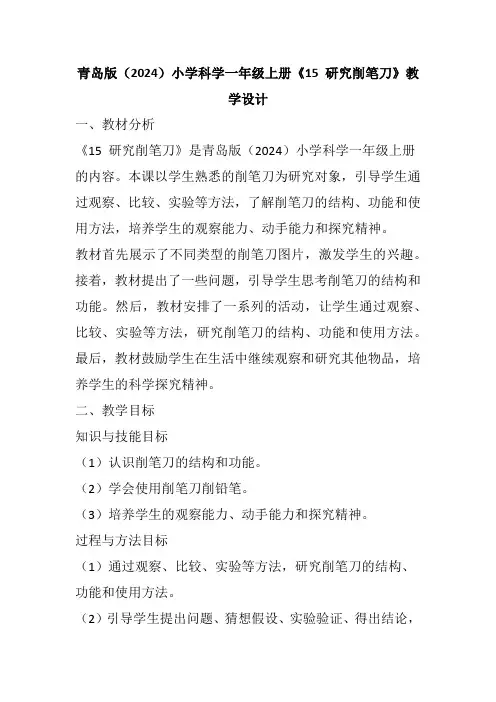 青岛版（2024）小学科学一年级上册《15 研究削笔刀》教学设计

一、教材分析

《15 研究削笔刀》是青岛版（2024）小学科学一年级上册的内容。本课以学生熟悉的削笔刀为研究对象，引导学生通过观察、比较、实验等方法，了解削笔刀的结构、功能和使用方法，培养学生的观察能力、动手能力和探究精神。

教材首先展示了不同类型的削笔刀图片，激发学生的兴趣。接着，教材提出了一些问题，引导学生思考削笔刀的结构和功能。然后，教材安排了一系列的活动，让学生通过观察、比较、实验等方法，研究削笔刀的结构、功能和使用方法。最后，教材鼓励学生在生活中继续观察和研究其他物品，培养学生的科学探究精神。

二、教学目标

知识与技能目标

（1）认识削笔刀的结构和功能。

（2）学会使用削笔刀削铅笔。

（3）培养学生的观察能力、动手能力和探究精神。

过程与方法目标

（1）通过观察、比较、实验等方法，研究削笔刀的结构、功能和使用方法。

（2）引导学生提出问题、猜想假设、实验验证、得出结论，